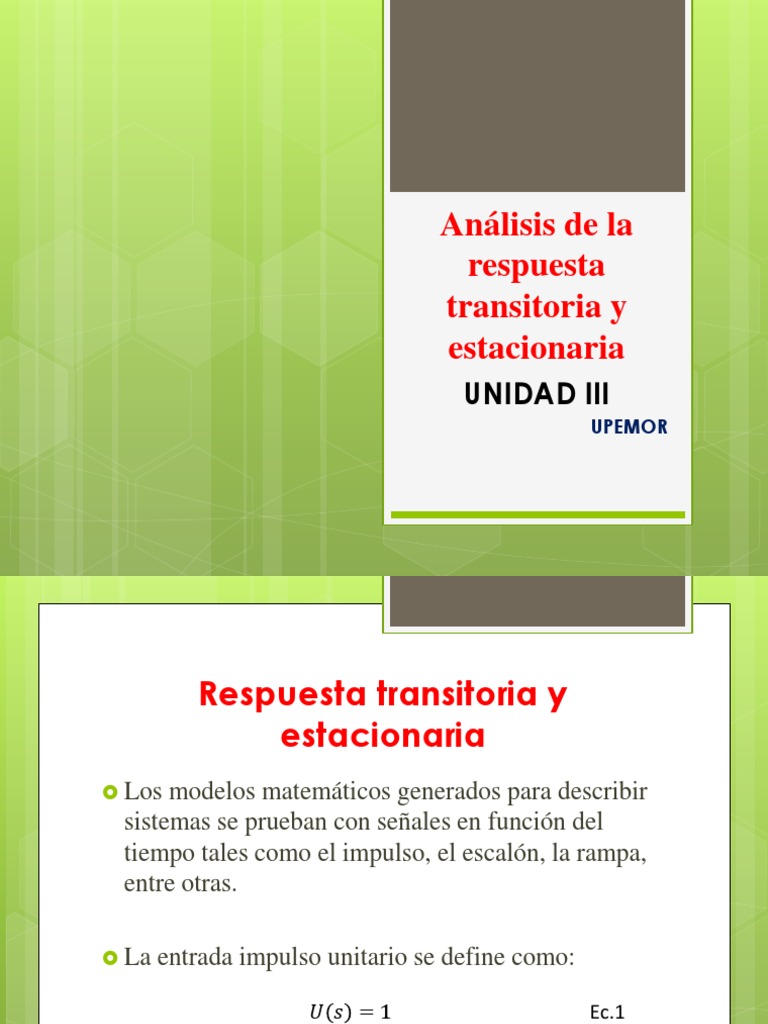 Análisis de la respuesta transitoria y estacionaria

UNIDAD III

UPEMOR

Respuesta transitoria y estacionaria

Los modelos matemáticos generados para describir sistemas se prueban con señales en función del tiempo tales como el impulso, el escalón, la rampa, entre otras.

La entrada impulso unitario se define como:

$U(s) = 1$ Ec.1